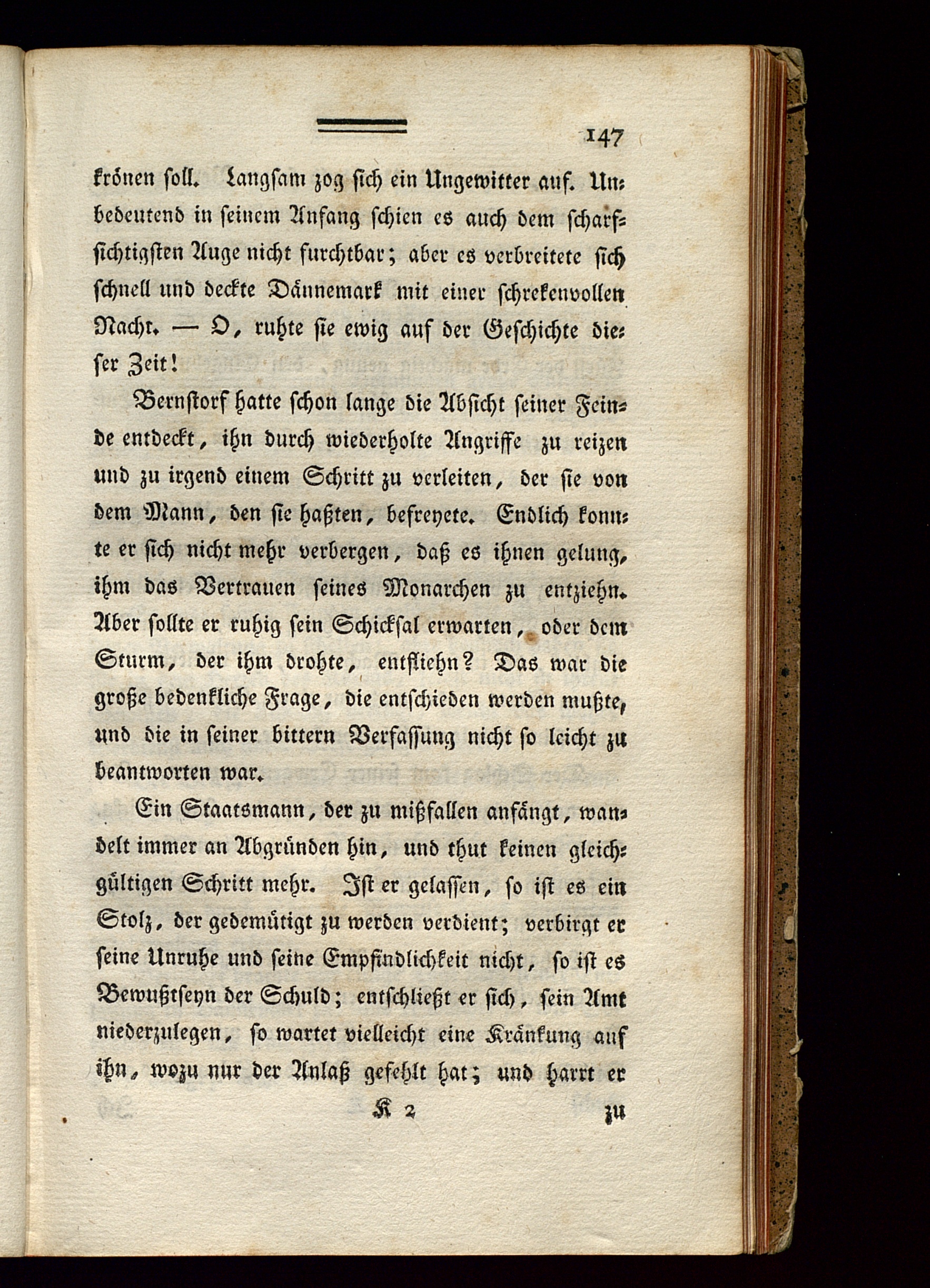 147

krönen soll. Langsam zog sich ein Ungewitter auf. Unbedeutend in seinem Anfang schien es auch dem scharfsichtigsten Auge nicht furchtbar; aber es verbreitete sich schnell und deckte Dännemark mit einer schrekenvollen Nacht. — O, ruhte sie ewig auf der Geschichte dieser Zeit!

Bernstorf hatte schon lange die Absicht seiner Feinde entdeckt, ihn durch wiederholte Angriffe zu reizen und zu irgend einem Schritt zu verleiten, der sie von dem Mann, den sie haßten, befreyete. Endlich konnte er sich nicht mehr verbergen, daß es ihnen gelung, ihm das Vertrauen seines Monarchen zu entziehn. Aber sollte er ruhig sein Schicksal erwarten, oder dem Sturm, der ihm drohte, entfliehn? Das war die große bedenkliche Frage, die entschieden werden mußte, und die in seiner bittern Verfassung nicht so leicht zu beantworten war.

Ein Staatsmann, der zu mißfallen anfängt, wandelt immer an Abgründen hin, und thut keinen gleichgültigen Schritt mehr. Ist er gelassen, so ist es ein Stolz, der gedemütigt zu werden verdient; verbirgt er seine Unruhe und seine Empfindlichkeit nicht, so ist es Bewußtseyn der Schuld; entschließt er sich, sein Amt niederzulegen, so wartet vielleicht eine Kränkung auf ihn, wozu nur der Anlaß gefehlt hat; und harrt er

K 2 zu